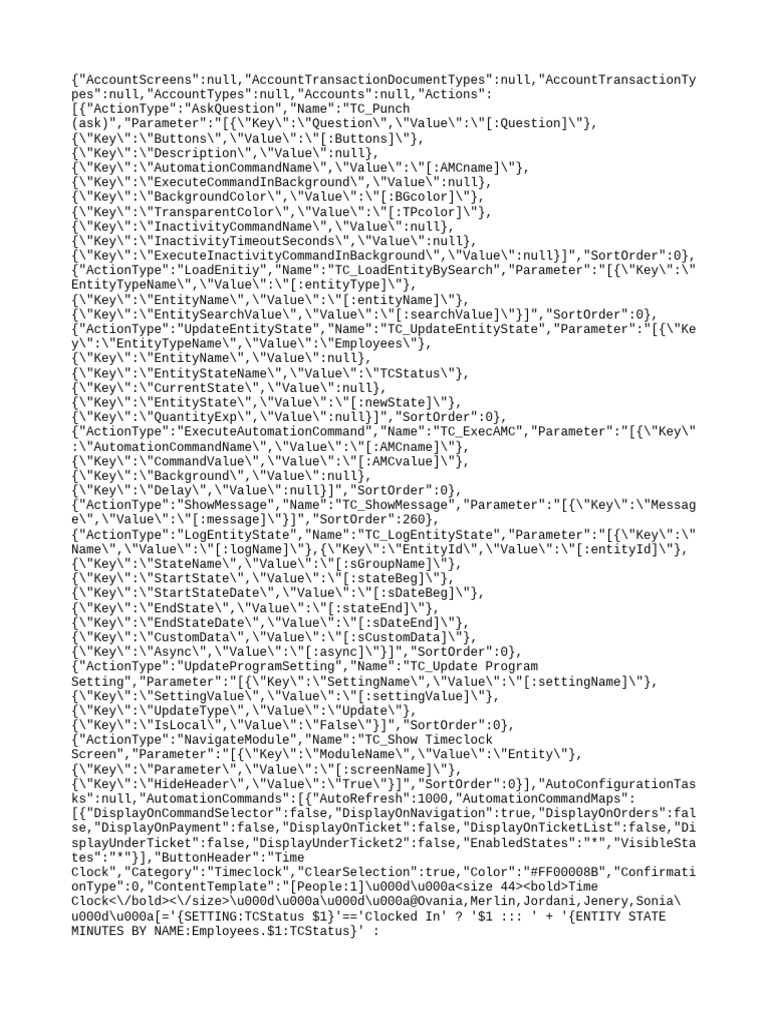 {"AccountScreens":null,"AccountTransactionDocumentTypes":null,"AccountTransactionTypes":null,"AccountTypes":null,"Accounts":null,"Actions":
[{"ActionType":"AskQuestion","Name":"TC_Punch
(ask)","Parameter":"[{\"Key\":\"Question\",\"Value\":\"[:Question]\"},
{\"Key\":\"Buttons\",\"Value\":\"[:Buttons]\"},
{\"Key\":\"Description\",\"Value\":null},
{\"Key\":\"AutomationCommandName\",\"Value\":\"[:AMCname]\"},
{\"Key\":\"ExecuteCommandInBackground\",\"Value\":null},
{\"Key\":\"BackgroundColor\",\"Value\":\"[:BGcolor]\"},
{\"Key\":\"TransparentColor\",\"Value\":\"[:TPcolor]\"},
{\"Key\":\"InactivityCommandName\",\"Value\":null},
{\"Key\":\"InactivityTimeoutSeconds\",\"Value\":null},
{\"Key\":\"ExecuteInactivityCommandInBackground\",\"Value\":null}]","SortOrder":0},
{"ActionType":"LoadEnitiy","Name":"TC_LoadEntityBySearch","Parameter":"[{\"Key\":\"EntityTypeName\",\"Value\":\"[:entityType]\"},
{\"Key\":\"EntityName\",\"Value\":\"[:entityName]\"},
{\"Key\":\"EntitySearchValue\",\"Value\":\"[:searchValue]\"}]","SortOrder":0},
{"ActionType":"UpdateEntityState","Name":"TC_UpdateEntityState","Parameter":"[{\"Key\":\"EntityTypeName\",\"Value\":\"Employees\"},
{\"Key\":\"EntityName\",\"Value\":null},
{\"Key\":\"EntityStateName\",\"Value\":\"TCStatus\"},
{\"Key\":\"CurrentState\",\"Value\":null},
{\"Key\":\"EntityState\",\"Value\":\"[:newState]\"},
{\"Key\":\"QuantityExp\",\"Value\":null}]","SortOrder":0},
{"ActionType":"ExecuteAutomationCommand","Name":"TC_ExecAMC","Parameter":"[{\"Key\":\"AutomationCommandName\",\"Value\":\"[:AMCname]\"},
{\"Key\":\"CommandValue\",\"Value\":\"[:AMCvalue]\"},
{\"Key\":\"Background\",\"Value\":null},
{\"Key\":\"Delay\",\"Value\":null}]","SortOrder":0},
{"ActionType":"ShowMessage","Name":"TC_ShowMessage","Parameter":"[{\"Key\":\"Message\",\"Value\":\"[:message]\"}]","SortOrder":260},
{"ActionType":"LogEntityState","Name":"TC_LogEntityState","Parameter":"[{\"Key\":\"Name\",\"Value\":\"[:logName]\"},{\"Key\":\"EntityId\",\"Value\":\"[:entityId]\"},
{\"Key\":\"StateName\",\"Value\":\"[:sGroupName]\"},
{\"Key\":\"StartState\",\"Value\":\"[:stateBeg]\"},
{\"Key\":\"StartStateDate\",\"Value\":\"[:sDateBeg]\"},
{\"Key\":\"EndState\",\"Value\":\"[:stateEnd]\"},
{\"Key\":\"EndStateDate\",\"Value\":\"[:sDateEnd]\"},
{\"Key\":\"CustomData\",\"Value\":\"[:sCustomData]\"},
{\"Key\":\"Async\",\"Value\":\"[:async]\"}]","SortOrder":0},
{"ActionType":"UpdateProgramSetting","Name":"TC_Update Program
Setting","Parameter":"[{\"Key\":\"SettingName\",\"Value\":\"[:settingName]\"},
{\"Key\":\"SettingValue\",\"Value\":\"[:settingValue]\"},
{\"Key\":\"UpdateType\",\"Value\":\"Update\"},
{\"Key\":\"IsLocal\",\"Value\":\"False\"}]","SortOrder":0},
{"ActionType":"NavigateModule","Name":"TC_Show Timeclock
Screen","Parameter":"[{\"Key\":\"ModuleName\",\"Value\":\"Entity\"},
{\"Key\":\"Parameter\",\"Value\":\"[:screenName]\"},
{\"Key\":\"HideHeader\",\"Value\":\"True\"}]","SortOrder":0}],"AutoConfigurationTasks":null,"AutomationCommands":[{"AutoRefresh":1000,"AutomationCommandMaps":
[{"DisplayOnCommandSelector":false,"DisplayOnNavigation":true,"DisplayOnOrders":false,"DisplayOnPayment":false,"DisplayOnTicket":false,"DisplayOnTicketList":false,"DisplayUnderTicket":false,"DisplayUnderTicket2":false,"EnabledStates":"*","VisibleStates":"*"}],"ButtonHeader":"Time
Clock","Category":"Timeclock","ClearSelection":true,"Color":"#FF00008B","ConfirmationType":0,"ContentTemplate":"[People:1]\u000d\u000a<size 44><bold>Time
Clock<\/bold><\/size>\u000d\u000a\u000d\u000a@Ovania,Merlin,Jordani,Jenery,Sonia\u000d\u000a[='{SETTING:TCStatus $1}'=='Clocked In' ? '$1 ::: ' + '{ENTITY STATE
MINUTES BY NAME:Employees.$1:TCStatus}' :